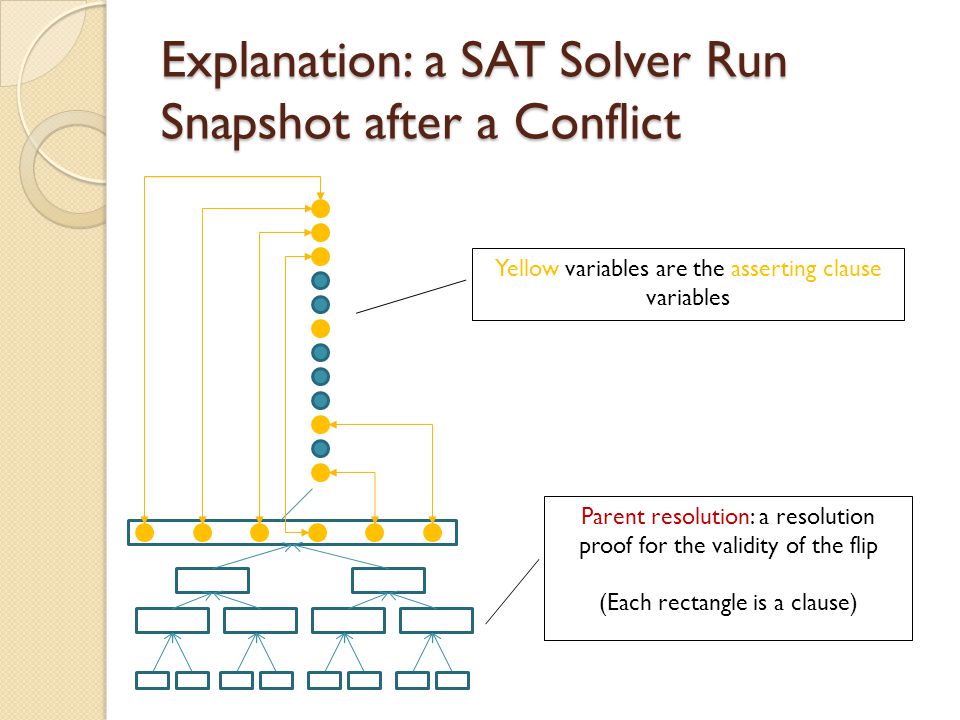 Explanation: a SAT Solver Run Snapshot after a Conflict

Yellow variables are the asserting clause variables

Parent resolution: a resolution proof for the validity of the flip

(Each rectangle is a clause)